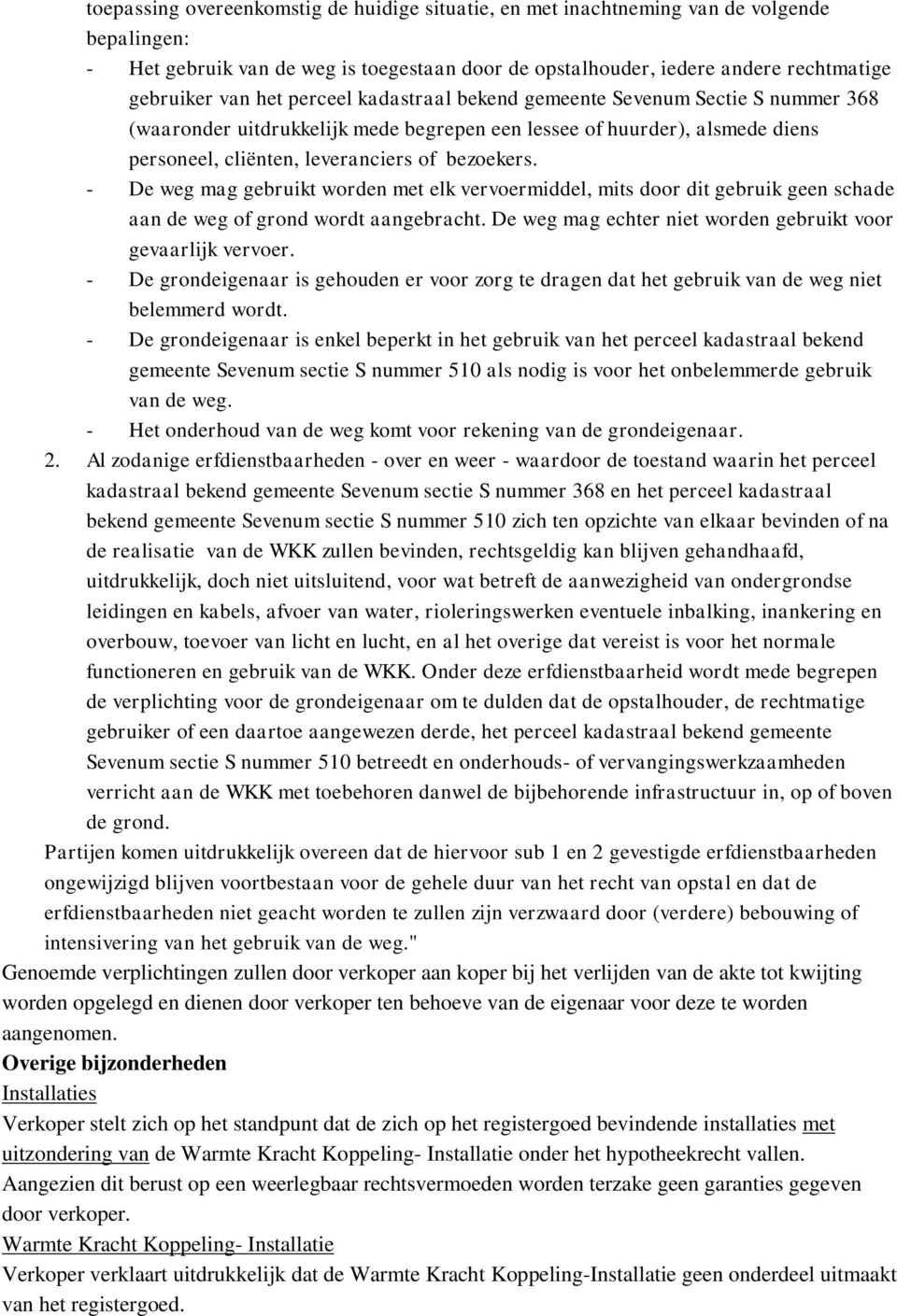 toepassing overeenkomstig de huidige situatie, en met inachtneming van de volgende bepalingen:

- Het gebruik van de weg is toegestaan door de opstalhouder, iedere andere rechtmatige gebruiker van het perceel kadastraal bekend gemeente Sevenum Sectie S nummer 368 (waaronder uitdrukkelijk mede begrepen een lessee of huurder), alsmede diens personeel, cliënten, leveranciers of bezoekers.
- De weg mag gebruikt worden met elk vervoermiddel, mits door dit gebruik geen schade aan de weg of grond wordt aangebracht. De weg mag echter niet worden gebruikt voor gevaarlijk vervoer.
- De grondeigenaar is gehouden er voor zorg te dragen dat het gebruik van de weg niet belemmerd wordt.
- De grondeigenaar is enkel beperkt in het gebruik van het perceel kadastraal bekend gemeente Sevenum sectie S nummer 510 als nodig is voor het onbelemmerde gebruik van de weg.
- Het onderhoud van de weg komt voor rekening van de grondeigenaar.

2. Al zodanige erfdienstbaarheden - over en weer - waardoor de toestand waarin het perceel kadastraal bekend gemeente Sevenum sectie S nummer 368 en het perceel kadastraal bekend gemeente Sevenum sectie S nummer 510 zich ten opzichte van elkaar bevinden of na de realisatie van de WKK zullen bevinden, rechtsgeldig kan blijven gehandhaafd, uitdrukkelijk, doch niet uitsluitend, voor wat betreft de aanwezigheid van ondergrondse leidingen en kabels, afvoer van water, rioleringswerken eventuele inbalking, inankering en overbouw, toevoer van licht en lucht, en al het overige dat vereist is voor het normale functioneren en gebruik van de WKK. Onder deze erfdienstbaarheid wordt mede begrepen de verplichting voor de grondeigenaar om te dulden dat de opstalhouder, de rechtmatige gebruiker of een daartoe aangewezen derde, het perceel kadastraal bekend gemeente Sevenum sectie S nummer 510 betreedt en onderhouds- of vervangingswerkzaamheden verricht aan de WKK met toebehoren danwel de bijbehorende infrastructuur in, op of boven de grond.

Partijen komen uitdrukkelijk overeen dat de hiervoor sub 1 en 2 gevestigde erfdienstbaarheden ongewijzigd blijven voortbestaan voor de gehele duur van het recht van opstal en dat de erfdienstbaarheden niet geacht worden te zullen zijn verzwaard door (verdere) bebouwing of intensivering van het gebruik van de weg."

Genoemde verplichtingen zullen door verkoper aan koper bij het verlijden van de akte tot kwijting worden opgelegd en dienen door verkoper ten behoeve van de eigenaar voor deze te worden aangenomen.

Overige bijzonderheden

Installaties

Verkoper stelt zich op het standpunt dat de zich op het registergoed bevindende installaties met uitzondering van de Warmte Kracht Koppeling- Installatie onder het hypotheekrecht vallen. Aangezien dit berust op een weerlegbaar rechtsvermoeden worden terzake geen garanties gegeven door verkoper.

Warmte Kracht Koppeling- Installatie

Verkoper verklaart uitdrukkelijk dat de Warmte Kracht Koppeling-Installatie geen onderdeel uitmaakt van het registergoed.